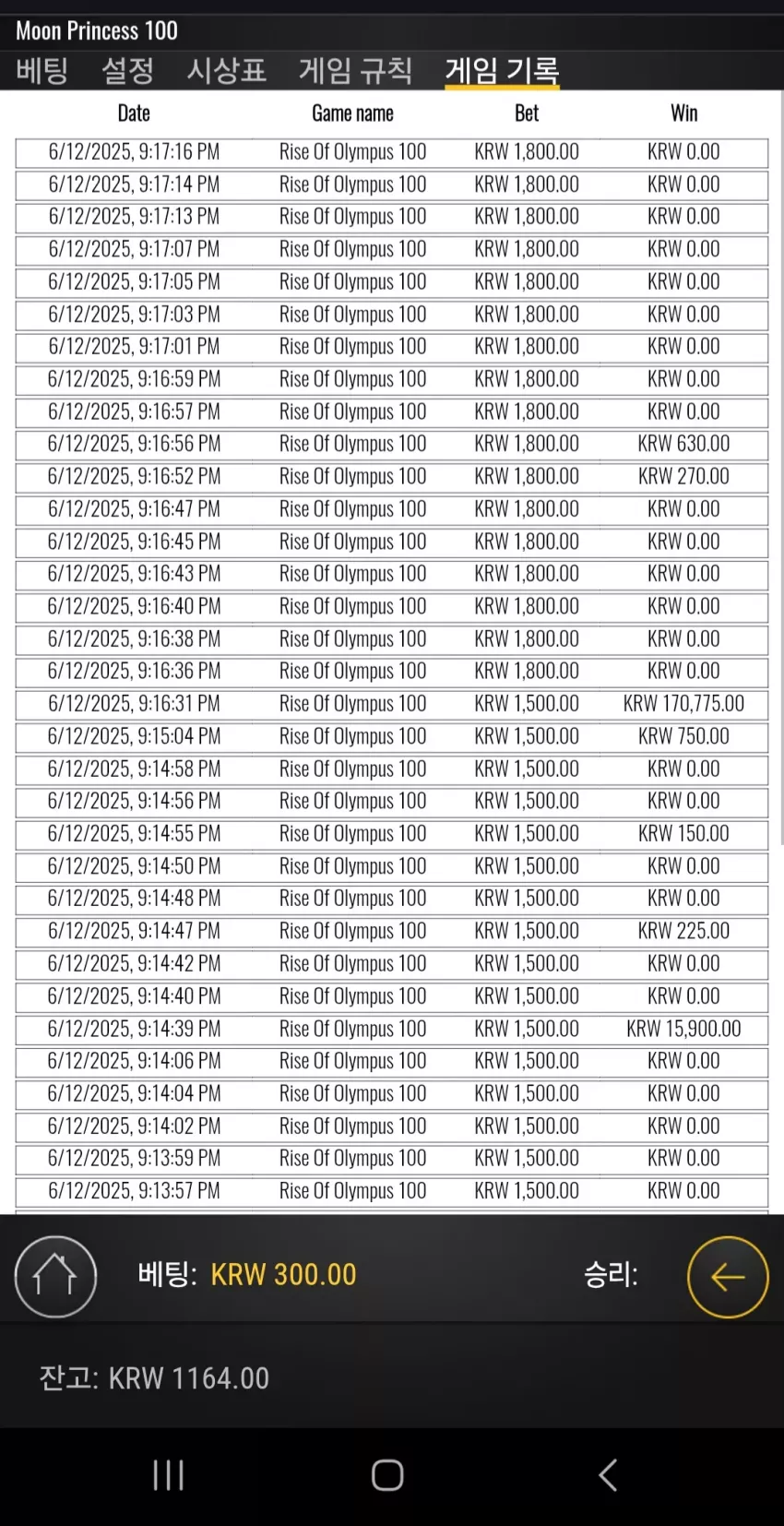 Moon Princess 100

베팅 설정 시상표 게임 규칙 게임 기록

| Date | Game name | Bet | Win |
|---|---|---|---|
| 6/12/2025, 9:17:16 PM | Rise Of Olympus 100 | KRW 1,800.00 | KRW 0.00 |
| 6/12/2025, 9:17:14 PM | Rise Of Olympus 100 | KRW 1,800.00 | KRW 0.00 |
| 6/12/2025, 9:17:13 PM | Rise Of Olympus 100 | KRW 1,800.00 | KRW 0.00 |
| 6/12/2025, 9:17:07 PM | Rise Of Olympus 100 | KRW 1,800.00 | KRW 0.00 |
| 6/12/2025, 9:17:05 PM | Rise Of Olympus 100 | KRW 1,800.00 | KRW 0.00 |
| 6/12/2025, 9:17:03 PM | Rise Of Olympus 100 | KRW 1,800.00 | KRW 0.00 |
| 6/12/2025, 9:17:01 PM | Rise Of Olympus 100 | KRW 1,800.00 | KRW 0.00 |
| 6/12/2025, 9:16:59 PM | Rise Of Olympus 100 | KRW 1,800.00 | KRW 0.00 |
| 6/12/2025, 9:16:57 PM | Rise Of Olympus 100 | KRW 1,800.00 | KRW 0.00 |
| 6/12/2025, 9:16:56 PM | Rise Of Olympus 100 | KRW 1,800.00 | KRW 630.00 |
| 6/12/2025, 9:16:52 PM | Rise Of Olympus 100 | KRW 1,800.00 | KRW 270.00 |
| 6/12/2025, 9:16:47 PM | Rise Of Olympus 100 | KRW 1,800.00 | KRW 0.00 |
| 6/12/2025, 9:16:45 PM | Rise Of Olympus 100 | KRW 1,800.00 | KRW 0.00 |
| 6/12/2025, 9:16:43 PM | Rise Of Olympus 100 | KRW 1,800.00 | KRW 0.00 |
| 6/12/2025, 9:16:40 PM | Rise Of Olympus 100 | KRW 1,800.00 | KRW 0.00 |
| 6/12/2025, 9:16:38 PM | Rise Of Olympus 100 | KRW 1,800.00 | KRW 0.00 |
| 6/12/2025, 9:16:36 PM | Rise Of Olympus 100 | KRW 1,800.00 | KRW 0.00 |
| 6/12/2025, 9:16:31 PM | Rise Of Olympus 100 | KRW 1,500.00 | KRW 170,775.00 |
| 6/12/2025, 9:15:04 PM | Rise Of Olympus 100 | KRW 1,500.00 | KRW 750.00 |
| 6/12/2025, 9:14:58 PM | Rise Of Olympus 100 | KRW 1,500.00 | KRW 0.00 |
| 6/12/2025, 9:14:56 PM | Rise Of Olympus 100 | KRW 1,500.00 | KRW 0.00 |
| 6/12/2025, 9:14:55 PM | Rise Of Olympus 100 | KRW 1,500.00 | KRW 150.00 |
| 6/12/2025, 9:14:50 PM | Rise Of Olympus 100 | KRW 1,500.00 | KRW 0.00 |
| 6/12/2025, 9:14:48 PM | Rise Of Olympus 100 | KRW 1,500.00 | KRW 0.00 |
| 6/12/2025, 9:14:47 PM | Rise Of Olympus 100 | KRW 1,500.00 | KRW 225.00 |
| 6/12/2025, 9:14:42 PM | Rise Of Olympus 100 | KRW 1,500.00 | KRW 0.00 |
| 6/12/2025, 9:14:40 PM | Rise Of Olympus 100 | KRW 1,500.00 | KRW 0.00 |
| 6/12/2025, 9:14:39 PM | Rise Of Olympus 100 | KRW 1,500.00 | KRW 15,900.00 |
| 6/12/2025, 9:14:06 PM | Rise Of Olympus 100 | KRW 1,500.00 | KRW 0.00 |
| 6/12/2025, 9:14:04 PM | Rise Of Olympus 100 | KRW 1,500.00 | KRW 0.00 |
| 6/12/2025, 9:14:02 PM | Rise Of Olympus 100 | KRW 1,500.00 | KRW 0.00 |
| 6/12/2025, 9:13:59 PM | Rise Of Olympus 100 | KRW 1,500.00 | KRW 0.00 |
| 6/12/2025, 9:13:57 PM | Rise Of Olympus 100 | KRW 1,500.00 | KRW 0.00 |

베팅: KRW 300.00 승리:

잔고: KRW 1164.00